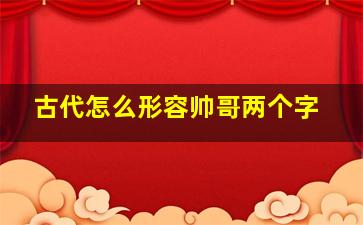 古代怎么形容帅哥两个字